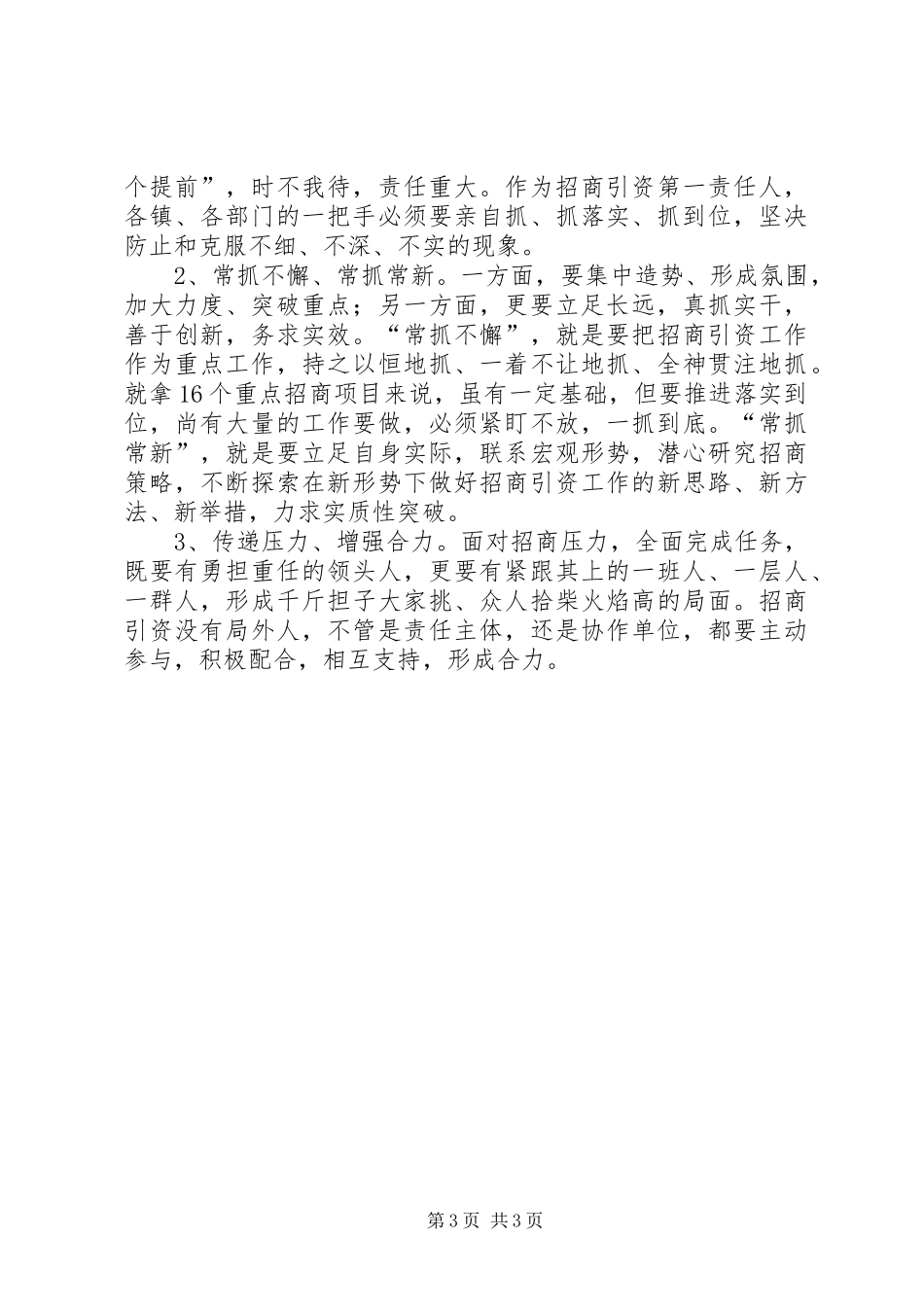 个提前”，时不我待，责任重大。作为招商引资第一责任人，各镇、各部门的一把手必须要亲自抓、抓落实、抓到位，坚决防止和克服不细、不深、不实的现象。

2、常抓不懈、常抓常新。一方面，要集中造势、形成氛围，加大力度、突破重点；另一方面，更要立足长远，真抓实干，善于创新，务求实效。“常抓不懈”，就是要把招商引资工作作为重点工作，持之以恒地抓、一着不让地抓、全神贯注地抓。就拿16个重点招商项目来说，虽有一定基础，但要推进落实到位，尚有大量的工作要做，必须紧盯不放，一抓到底。“常抓常新”，就是要立足自身实际，联系宏观形势，潜心研究招商策略，不断探索在新形势下做好招商引资工作的新思路、新方法、新举措，力求实质性突破。

3、传递压力、增强合力。面对招商压力，全面完成任务，既要有勇担重任的领头人，更要有紧跟其上的一班人、一层人、一群人，形成千斤担子大家挑、众人拾柴火焰高的局面。招商引资没有局外人，不管是责任主体，还是协作单位，都要主动参与，积极配合，相互支持，形成合力。

第3页 共3页